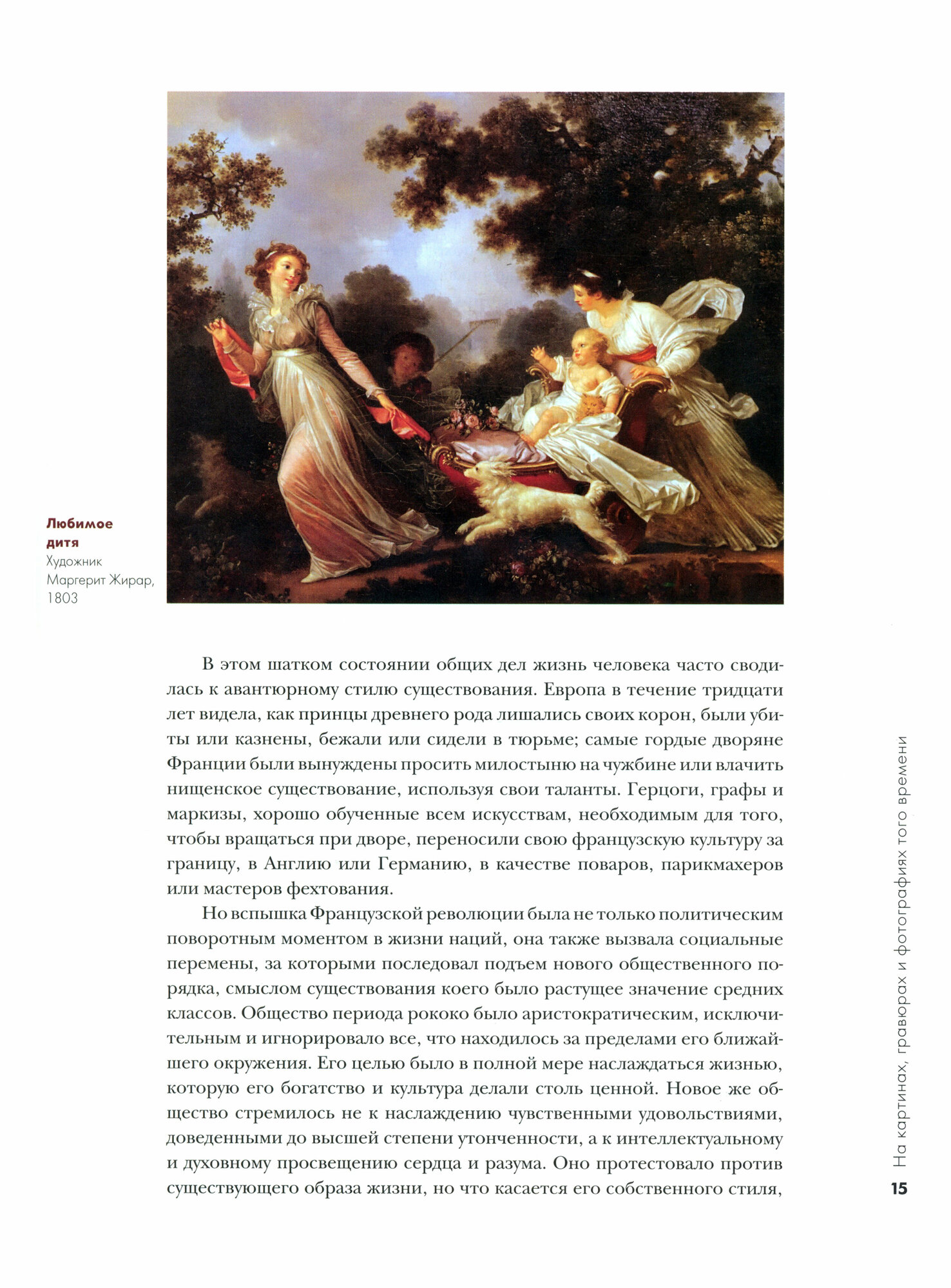 Любимое дитя
Художник Маргерит Жирар, 1803

В этом шатком состоянии общих дел жизнь человека часто сводилась к авантюрному стилю существования. Европа в течение тридцати лет видела, как принцы древнего рода лишались своих корон, были убиты или казнены, бежали или сидели в тюрьме; самые гордые дворяне Франции были вынуждены просить милостыню на чужбине или влачить нищенское существование, используя свои таланты. Герцоги, графы и маркизы, хорошо обученные всем искусствам, необходимым для того, чтобы вращаться при дворе, переносили свою французскую культуру за границу, в Англию или Германию, в качестве поваров, парикмахеров или мастеров фехтования.

Но вспышка Французской революции была не только политическим поворотным моментом в жизни наций, она также вызвала социальные перемены, за которыми последовал подъем нового общественного порядка, смыслом существования коего было растущее значение средних классов. Общество периода рококо было аристократическим, исключительным и игнорировало все, что находилось за пределами его ближайшего окружения. Его целью было в полной мере наслаждаться жизнью, которую его богатство и культура делали столь ценной. Новое же общество стремилось не к наслаждению чувственными удовольствиями, доведенными до высшей степени утонченности, а к интеллектуальному и духовному просвещению сердца и разума. Оно протестовало против существующего образа жизни, но что касается его собственного стиля,

На картинах, гравюрах и фотографиях того времени

15